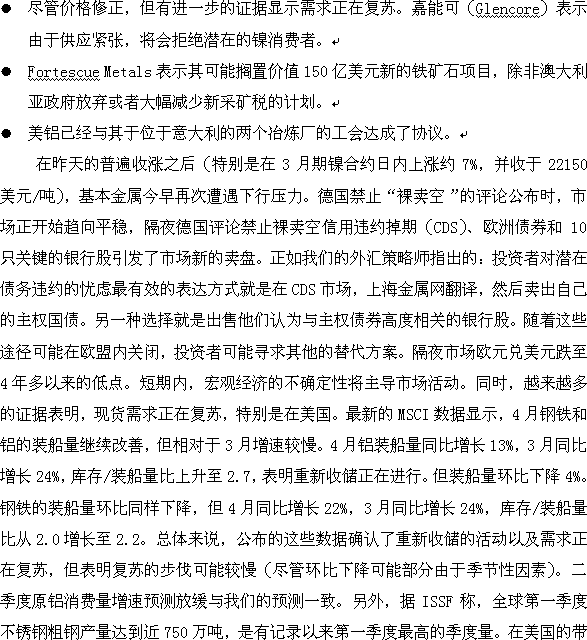 ● 尽管价格修正，但有进一步的证据显示需求正在复苏。嘉能可（Glencore）表示由于供应紧张，将会拒绝潜在的镍消费者。

● Fortescue Metals 表示其可能搁置价值 150 亿美元新的铁矿石项目，除非澳大利亚政府放弃或者大幅减少新采矿税的计划。

● 美铝已经与其于位于意大利的两个冶炼厂的工会达成了协议。

在昨天的普遍收涨之后（特别是在 3 月期镍合约日内上涨约 7%，并收于 22150 美元/吨），基本金属今早再次遭遇下行压力。德国禁止“裸卖空 ”的评论公布时，市场正开始趋向平稳，隔夜德国评论禁止裸卖空信用违约掉期（CDS）、欧洲债券和 10 只关键的银行股引发了市场新的卖盘。正如我们的外汇策略师指出的：投资者对潜在债务违约的忧虑最有效的表达方式就是在 CDS 市场，上海金属网翻译，然后卖出自己的主权国债。另一种选择就是出售他们认为与主权债券高度相关的银行股。随着这些途径可能在欧盟内关闭，投资者可能寻求其他的替代方案。隔夜市场欧元兑美元跌至 4 年多以来的低点。短期内，宏观经济的不确定性将主导市场活动。同时，越来越多的证据表明，现货需求正在复苏，特别是在美国。最新的 MSCI 数据显示，4 月钢铁和铝的装船量继续改善，但相对于 3 月增速较慢。4 月铝装船量同比增长 13%，3 月同比增长 24%，库存/装船量比上升至 2.7，表明重新收储正在进行。但装船量环比下降 4%。钢铁的装船量环比同样下降，但 4 月同比增长 22%，3 月同比增长 24%，库存/装船量比从 2.0 增长至 2.2。总体来说，公布的这些数据确认了重新收储的活动以及需求正在复苏，但表明复苏的步伐可能较慢（尽管环比下降可能部分由于季节性因素）。二季度原铝消费量增速预测放缓与我们的预测一致。另外，据 ISSF 称，全球第一季度不锈钢粗钢产量达到近 750 万吨，是有记录以来第一季度最高的季度量。在美国的带